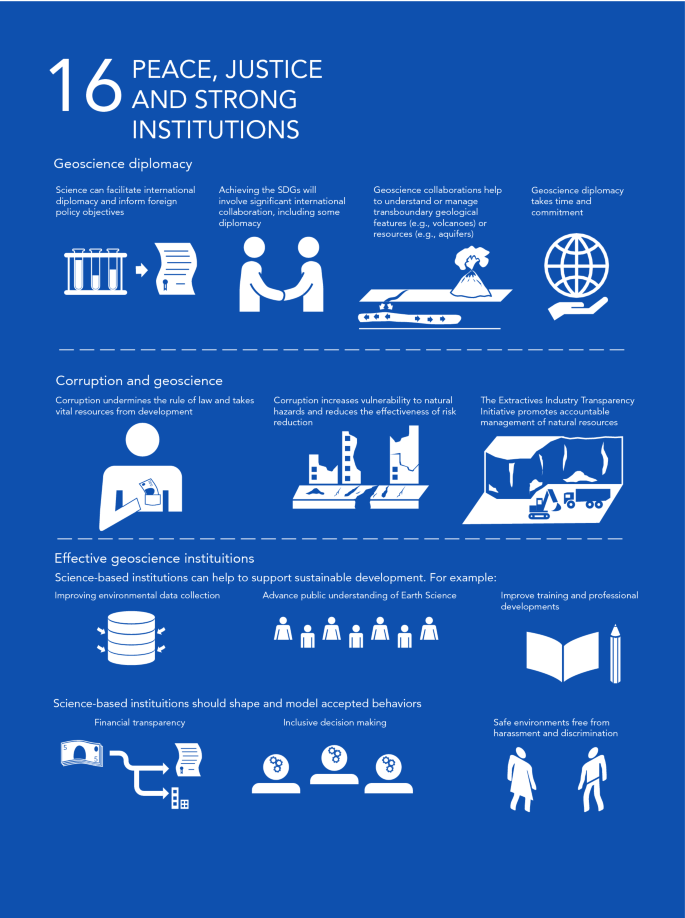 16 PEACE, JUSTICE AND STRONG INSTITUTIONS

Geoscience diplomacy

Science can facilitate international diplomacy and inform foreign policy objectives

Achieving the SDGs will involve significant international collaboration, including some diplomacy

Geoscience collaborations help to understand or manage transboundary geological features (e.g., volcanoes) or resources (e.g., aquifers)

Geoscience diplomacy takes time and commitment

Corruption and geoscience

Corruption undermines the rule of law and takes vital resources from development

Corruption increases vulnerability to natural hazards and reduces the effectiveness of risk reduction

The Extractives Industry Transparency Initiative promotes accountable management of natural resources

Effective geoscience instituitions

Science-based institutions can help to support sustainable development. For example:

Improving environmental data collection

Advance public understanding of Earth Science

Improve training and professional developments

Science-based instituitions should shape and model accepted behaviors

Financial transparency

Inclusive decision making

Safe environments free from harassment and discrimination